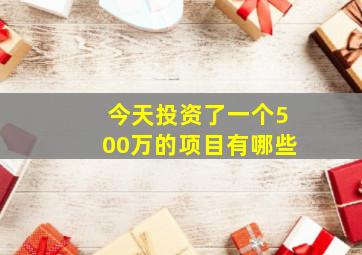 今天投资了一个500万的项目有哪些